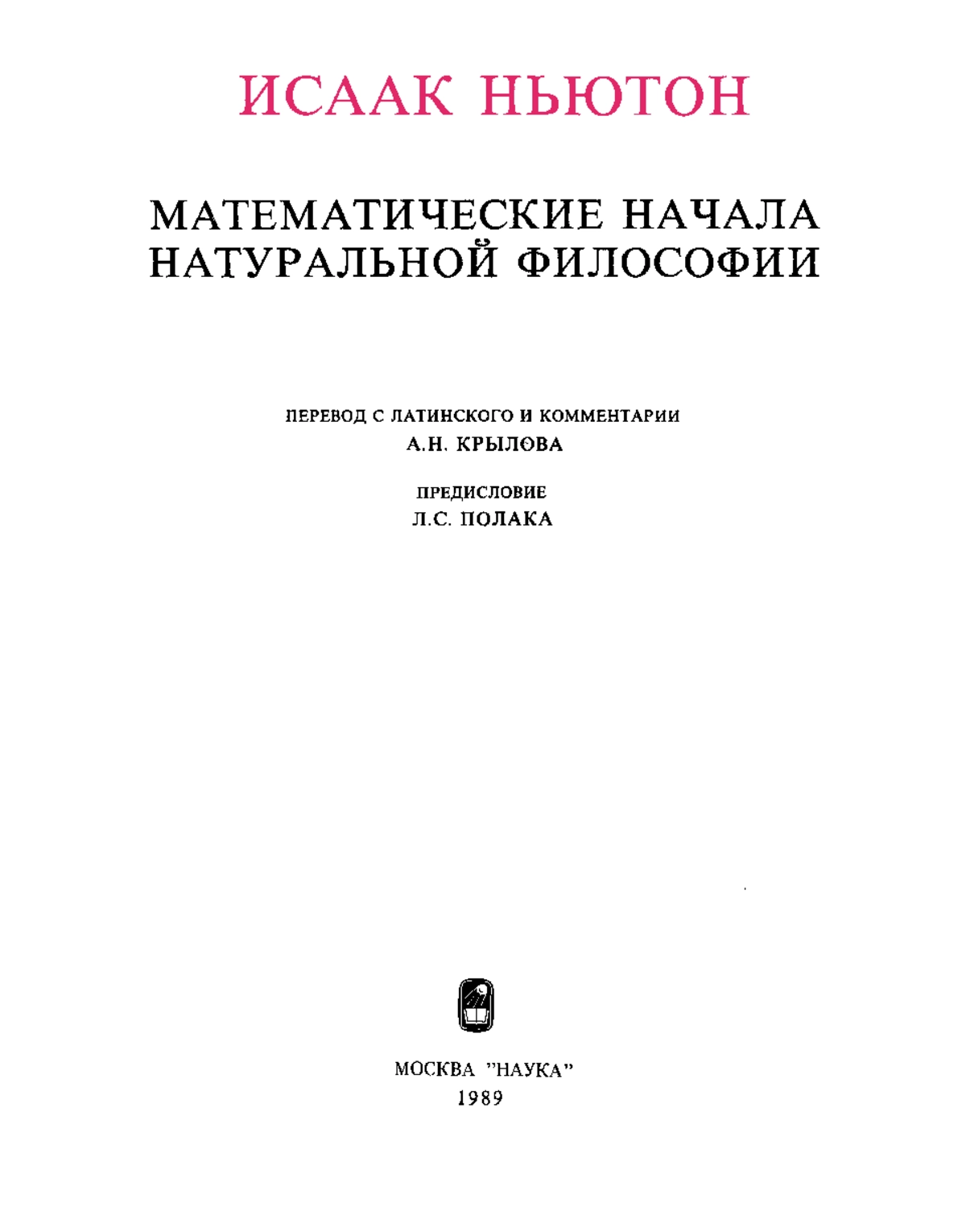 ИСААК НЬЮТОН

МАТЕМАТИЧЕСКИЕ НАЧАЛА НАТУРАЛЬНОЙ ФИЛОСОФИИ

ПЕРЕВОД С ЛАТИНСКОГО И КОММЕНТАРИИ
А.Н. КРЫЛОВА

ПРЕДИСЛОВИЕ
Л.С. ПОЛАКА

МОСКВА "НАУКА"
1989